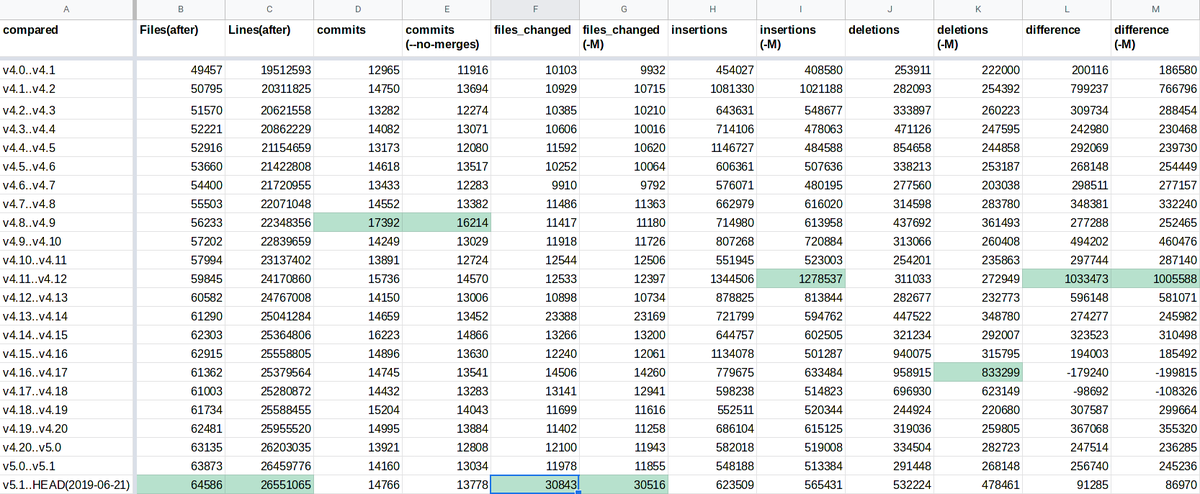 | A | B | C | D | E | F | G | H | I | J | K | L | M |
|---|---|---|---|---|---|---|---|---|---|---|---|---|
| compared | Files(after) | Lines(after) | commits | commits (--no-merges) | files_changed | files_changed (-M) | insertions | insertions (-M) | deletions | deletions (-M) | difference | difference (-M) |
| v4.0..v4.1 | 49457 | 19512593 | 12965 | 11916 | 10103 | 9932 | 454027 | 408580 | 253911 | 222000 | 200116 | 186580 |
| v4.1..v4.2 | 50795 | 20311825 | 14750 | 13694 | 10929 | 10715 | 1081330 | 1021188 | 282093 | 254392 | 799237 | 766796 |
| v4.2..v4.3 | 51570 | 20621558 | 13282 | 12274 | 10385 | 10210 | 643631 | 548677 | 333897 | 260223 | 309734 | 288454 |
| v4.3..v4.4 | 52221 | 20862229 | 14082 | 13071 | 10606 | 10016 | 714106 | 478063 | 471126 | 247595 | 242980 | 230468 |
| v4.4..v4.5 | 52916 | 21154659 | 13173 | 12080 | 11592 | 10620 | 1146727 | 484588 | 854658 | 244858 | 292069 | 239730 |
| v4.5..v4.6 | 53660 | 21422808 | 14618 | 13517 | 10252 | 10064 | 606361 | 507636 | 338213 | 253187 | 268148 | 254449 |
| v4.6..v4.7 | 54400 | 21720955 | 13433 | 12283 | 9910 | 9792 | 576071 | 480195 | 277560 | 203038 | 298511 | 277157 |
| v4.7..v4.8 | 55503 | 22071048 | 14552 | 13382 | 11486 | 11363 | 662979 | 616020 | 314598 | 283780 | 348381 | 332240 |
| v4.8..v4.9 | 56233 | 22348356 | 17392 | 16214 | 11417 | 11180 | 714980 | 613958 | 437692 | 361493 | 277288 | 252465 |
| v4.9..v4.10 | 57202 | 22839659 | 14249 | 13029 | 11918 | 11726 | 807268 | 720884 | 313066 | 260408 | 494202 | 460476 |
| v4.10..v4.11 | 57994 | 23137402 | 13891 | 12724 | 12544 | 12506 | 551945 | 523003 | 254201 | 235863 | 297744 | 287140 |
| v4.11..v4.12 | 59845 | 24170860 | 15736 | 14570 | 12533 | 12397 | 1344506 | 1278537 | 311033 | 272949 | 1033473 | 1005588 |
| v4.12..v4.13 | 60582 | 24767008 | 14150 | 13006 | 10898 | 10734 | 878825 | 813844 | 282677 | 232773 | 596148 | 581071 |
| v4.13..v4.14 | 61290 | 25041284 | 14659 | 13452 | 23388 | 23169 | 721799 | 594762 | 447522 | 348780 | 274277 | 245982 |
| v4.14..v4.15 | 62303 | 25364806 | 16223 | 14866 | 13266 | 13200 | 644757 | 602505 | 321234 | 292007 | 323523 | 310498 |
| v4.15..v4.16 | 62915 | 25558805 | 14896 | 13630 | 12240 | 12061 | 1134078 | 501287 | 940075 | 315795 | 194003 | 185492 |
| v4.16..v4.17 | 61362 | 25379564 | 14745 | 13541 | 14506 | 14260 | 779675 | 633484 | 958915 | 833299 | -179240 | -199815 |
| v4.17..v4.18 | 61003 | 25280872 | 14432 | 13283 | 13141 | 12941 | 598238 | 514823 | 696930 | 623149 | -98692 | -108326 |
| v4.18..v4.19 | 61734 | 25588455 | 15204 | 14043 | 11699 | 11616 | 552511 | 520344 | 244924 | 220680 | 307587 | 299664 |
| v4.19..v4.20 | 62481 | 25955520 | 14995 | 13884 | 11402 | 11258 | 686104 | 615125 | 319036 | 259805 | 367068 | 355320 |
| v4.20..v5.0 | 63135 | 26203035 | 13921 | 12808 | 12100 | 11943 | 582018 | 519008 | 334504 | 282723 | 247514 | 236285 |
| v5.0..v5.1 | 63873 | 26459776 | 14160 | 13034 | 11978 | 11855 | 548188 | 513384 | 291448 | 268148 | 256740 | 245236 |
| v5.1..HEAD(2019-06-21) | 64586 | 26551065 | 14766 | 13778 | 30843 | 30516 | 623509 | 565431 | 532224 | 478461 | 91285 | 86970 |